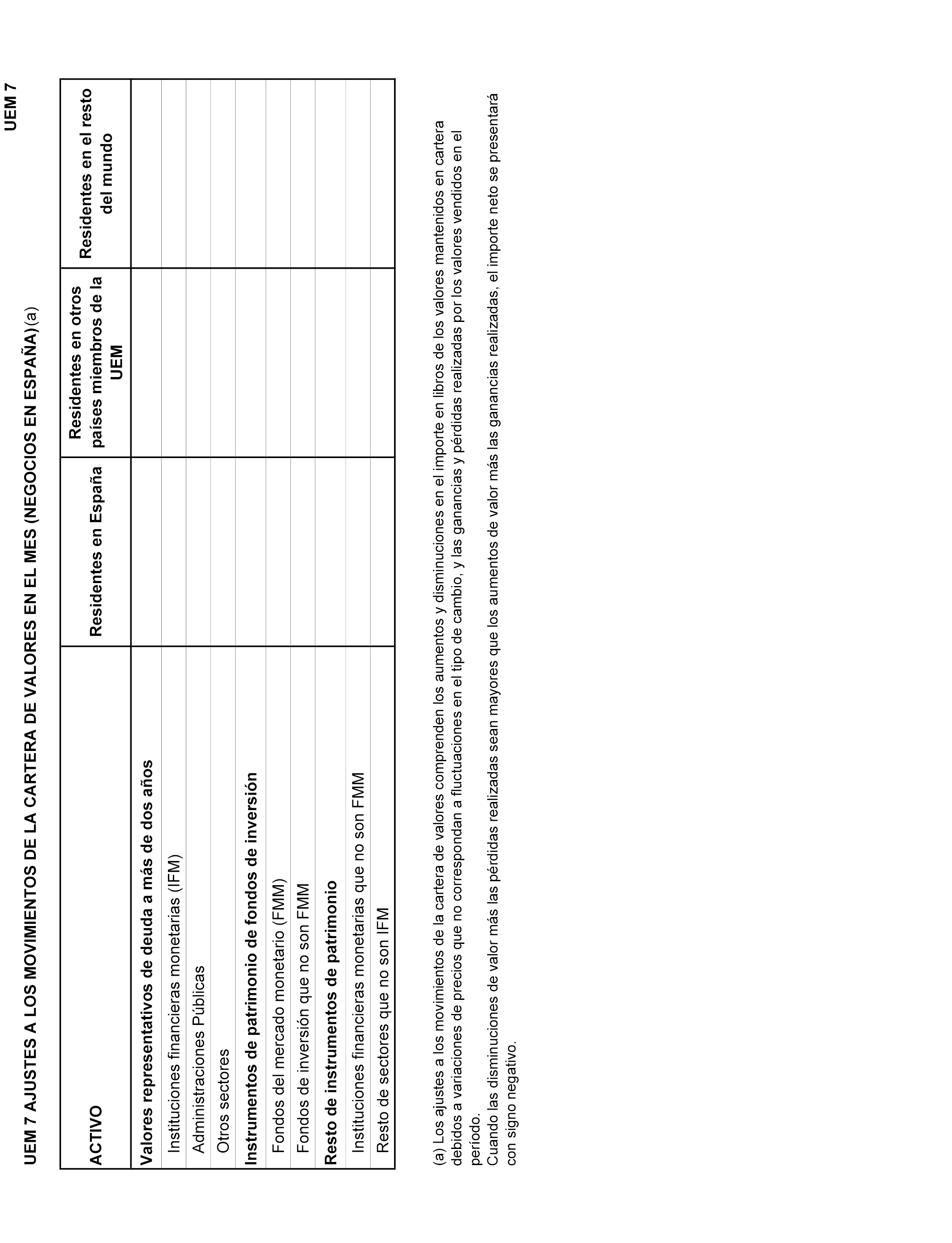 UEM 7

UEM 7 AJUSTES A LOS MOVIMIENTOS DE LA CARTERA DE VALORES EN EL MES (NEGOCIOS EN ESPAÑA)(a)

| ACTIVO | Residentes en España | Residentes en otros países miembros de la UEM | Residentes en el resto del mundo |
|---|---|---|---|
| Valores representativos de deuda a más de dos años | | | |
| Instituciones financieras monetarias (IFM) | | | |
| Administraciones Públicas | | | |
| Otros sectores | | | |
| Instrumentos de patrimonio de fondos de inversión | | | |
| Fondos del mercado monetario (FMM) | | | |
| Fondos de inversión que no son FMM | | | |
| Resto de instrumentos de patrimonio | | | |
| Instituciones financieras monetarias que no son FMM | | | |
| Resto de sectores que no son IFM | | | |

(a) Los ajustes a los movimientos de la cartera de valores comprenden los aumentos y disminuciones en el importe en libros de los valores mantenidos en cartera debidos a variaciones de precios que no correspondan a fluctuaciones en el tipo de cambio, y las ganancias y pérdidas realizadas por los valores vendidos en el período.
Cuando las disminuciones de valor más las pérdidas realizadas sean mayores que los aumentos de valor más las ganancias realizadas, el importe neto se presentará con signo negativo.